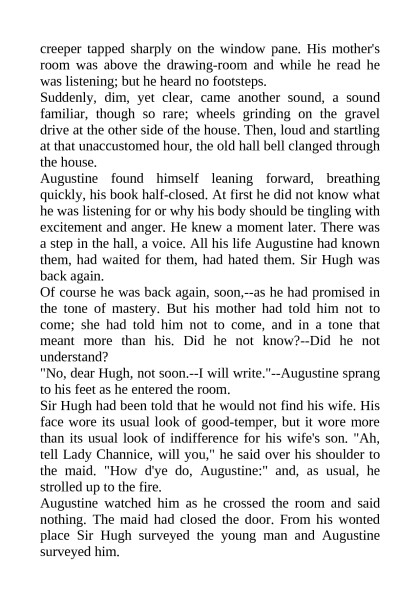 creeper tapped sharply on the window pane. His mother's room was above the drawing-room and while he read he was listening; but he heard no footsteps.

Suddenly, dim, yet clear, came another sound, a sound familiar, though so rare; wheels grinding on the gravel drive at the other side of the house. Then, loud and startling at that unaccustomed hour, the old hall bell clanged through the house.

Augustine found himself leaning forward, breathing quickly, his book half-closed. At first he did not know what he was listening for or why his body should be tingling with excitement and anger. He knew a moment later. There was a step in the hall, a voice. All his life Augustine had known them, had waited for them, had hated them. Sir Hugh was back again.

Of course he was back again, soon,--as he had promised in the tone of mastery. But his mother had told him not to come; she had told him not to come, and in a tone that meant more than his. Did he not know?--Did he not understand?

"No, dear Hugh, not soon.--I will write."--Augustine sprang to his feet as he entered the room.

Sir Hugh had been told that he would not find his wife. His face wore its usual look of good-temper, but it wore more than its usual look of indifference for his wife's son. "Ah, tell Lady Channice, will you," he said over his shoulder to the maid. "How d'ye do, Augustine:" and, as usual, he strolled up to the fire.

Augustine watched him as he crossed the room and said nothing. The maid had closed the door. From his wonted place Sir Hugh surveyed the young man and Augustine surveyed him.